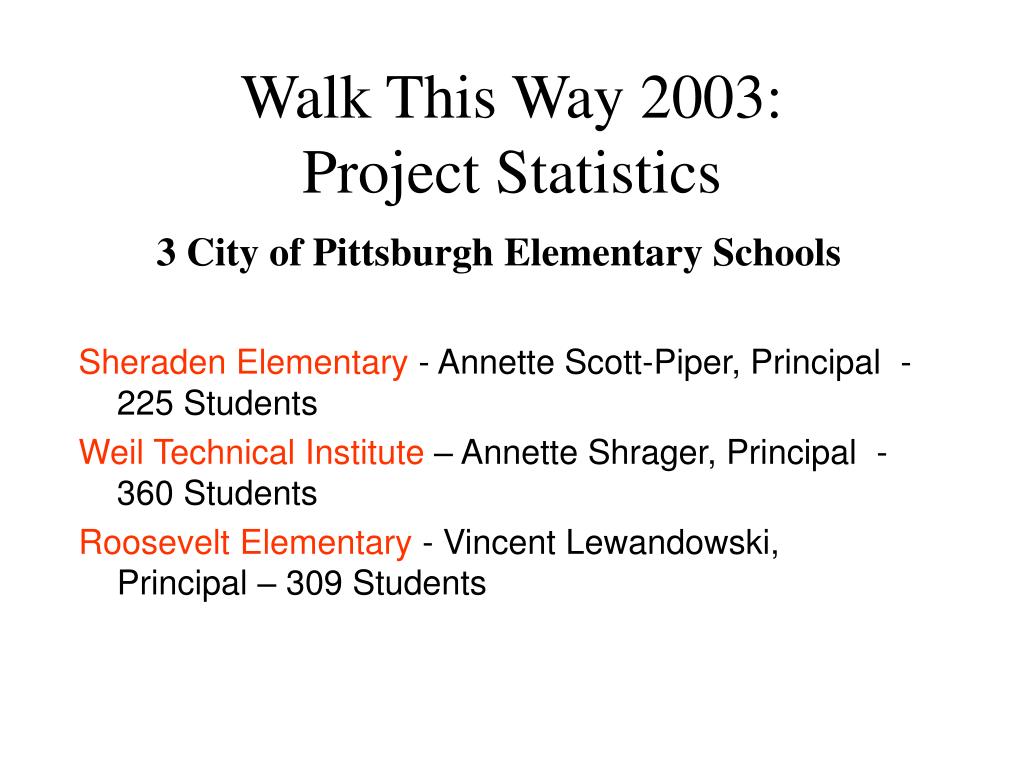 Walk This Way 2003:
Project Statistics

3 City of Pittsburgh Elementary Schools

Sheraden Elementary - Annette Scott-Piper, Principal - 225 Students

Weil Technical Institute – Annette Shrager, Principal - 360 Students

Roosevelt Elementary - Vincent Lewandowski, Principal – 309 Students